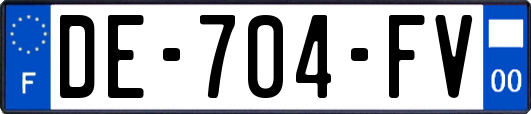 F
DE-704-FV
00